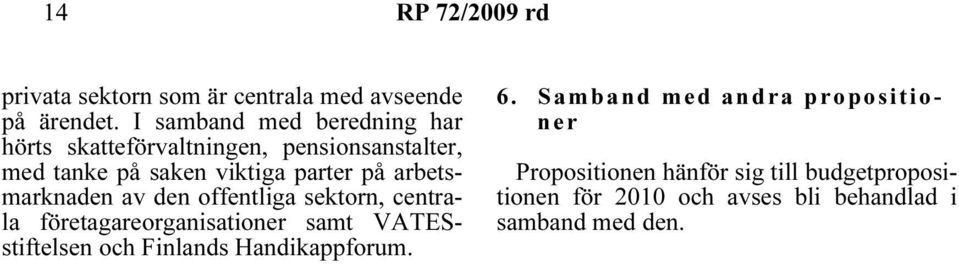 14 RP 72/2009 rd

privata sektorn som är centrala med avseende på ärendet. I samband med beredning har hörts skatteförvaltningen, pensionsanstalter, med tanke på saken viktiga parter på arbetsmarknaden av den offentliga sektorn, centrala företagareorganisationer samt VATES-stiftelsen och Finlands Handikappforum.

6. Samband med andra propositioner

Propositionen hänför sig till budgetpropositionen för 2010 och avses bli behandlad i samband med den.